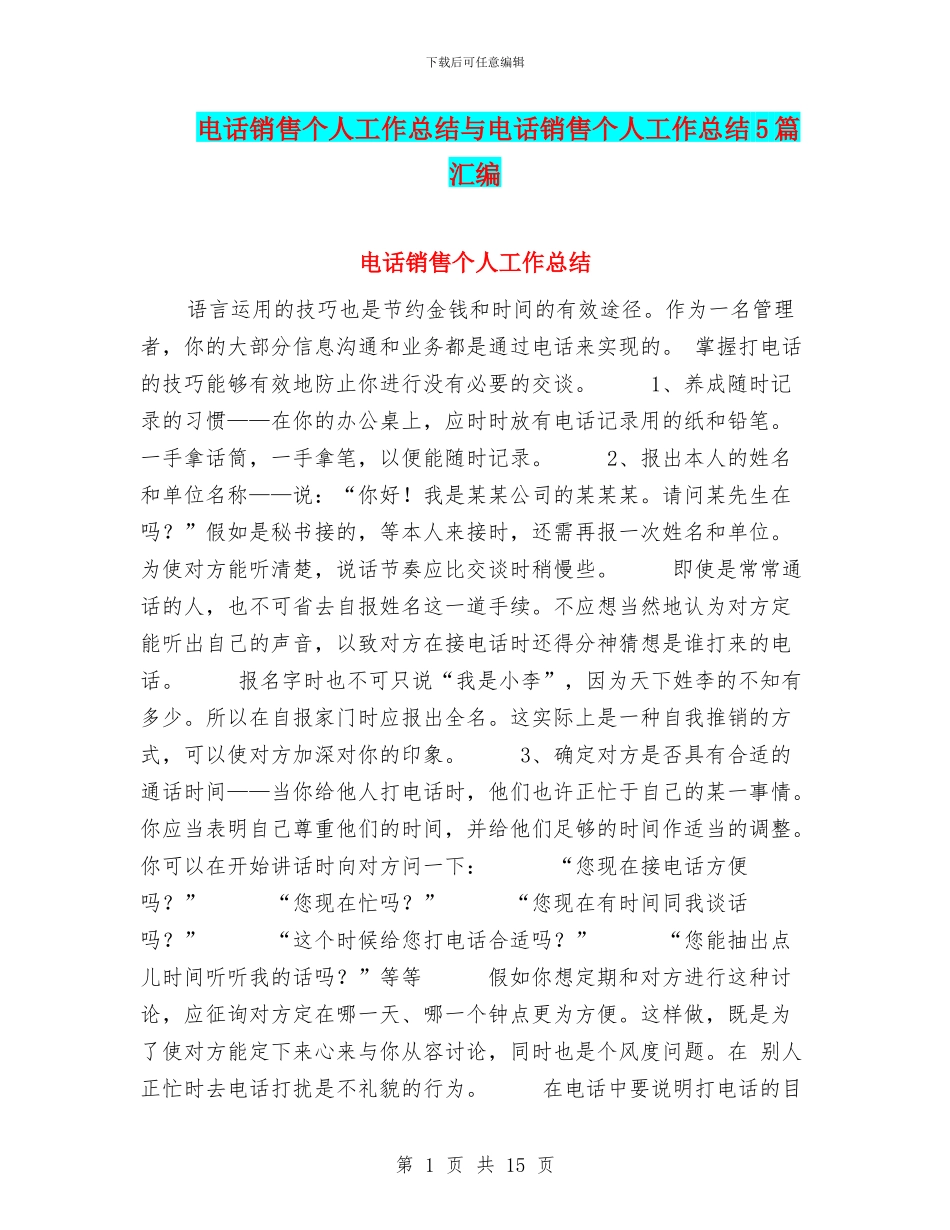 下载后可任意编辑

电话销售个人工作总结与电话销售个人工作总结5篇汇编

电话销售个人工作总结

语言运用的技巧也是节约金钱和时间的有效途径。作为一名管理者，你的大部分信息沟通和业务都是通过电话来实现的。 掌握打电话的技巧能够有效地防止你进行没有必要的交谈。 1、养成随时记录的习惯——在你的办公桌上，应时时放有电话记录用的纸和铅笔。一手拿话筒，一手拿笔，以便能随时记录。 2、报出本人的姓名和单位名称——说：“你好！我是某某公司的某某某。请问某先生在吗？”假如是秘书接的，等本人来接时，还需再报一次姓名和单位。为使对方能听清楚，说话节奏应比交谈时稍慢些。 即使是常常通话的人，也不可省去自报姓名这一道手续。不应想当然地认为对方定能听出自己的声音，以致对方在接电话时还得分神猜想是谁打来的电话。 报名字时也不可只说“我是小李”，因为天下姓李的不知有多少。所以在自报家门时应报出全名。这实际上是一种自我推销的方式，可以使对方加深对你的印象。 3、确定对方是否具有合适的通话时间——当你给他人打电话时，他们也许正忙于自己的某一事情。你应当表明自己尊重他们的时间，并给他们足够的时间作适当的调整。你可以在开始讲话时向对方问一下： “您现在接电话方便吗？” “您现在忙吗？” “您现在有时间同我谈话吗？” “这个时候给您打电话合适吗？” “您能抽出点儿时间听听我的话吗？”等等 假如你想定期和对方进行这种讨论，应征询对方定在哪一天、哪一个钟点更为方便。这样做，既是为了使对方能定下来心来与你从容讨论，同时也是个风度问题。在 别人正忙时去电话打扰是不礼貌的行为。 在电话中要说明打电话的目

第 1 页 共 15 页